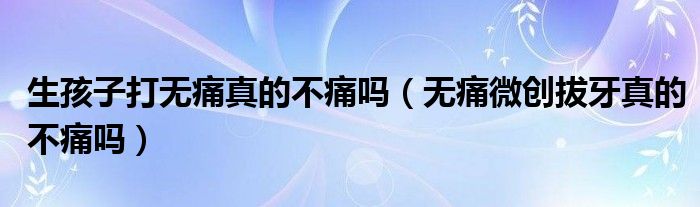 生孩子打无痛真的不痛吗（无痛微创拔牙真的不痛吗）